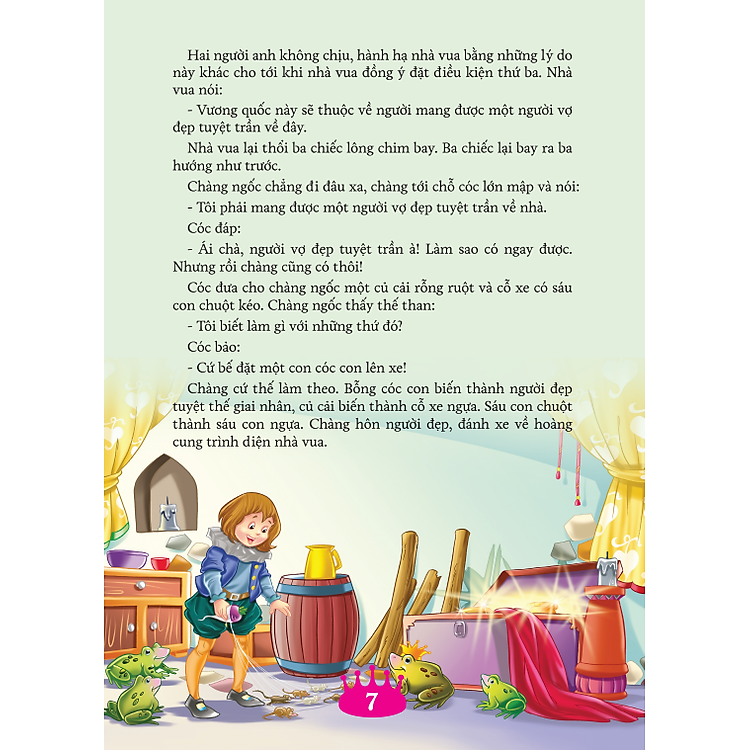 Hai người anh không chịu, hành hạ nhà vua bằng những lý do này khác cho tới khi nhà vua đồng ý đặt điều kiện thứ ba. Nhà vua nói:

- Vương quốc này sẽ thuộc về người mang được một người vợ đẹp tuyệt trần về đây.

Nhà vua lại thổi ba chiếc lông chim bay. Ba chiếc lại bay ra ba hướng như trước.

Chàng ngốc chẳng đi đâu xa, chàng tới chỗ cóc lớn mập và nói:

- Tôi phải mang được một người vợ đẹp tuyệt trần về nhà.

Cóc đáp:

- Ái chà, người vợ đẹp tuyệt trần à! Làm sao có ngay được. Nhưng rồi chàng cũng có thôi!

Cóc đưa cho chàng ngốc một củ cải rỗng ruột và cỗ xe có sáu con chuột kéo. Chàng ngốc thấy thế than:

- Tôi biết làm gì với những thứ đó?

Cóc bảo:

- Cứ bế đặt một con cóc con lên xe!

Chàng cứ thế làm theo. Bỗng cóc con biến thành người đẹp tuyệt thế giai nhân, củ cải biến thành cỗ xe ngựa. Sáu con chuột thành sáu con ngựa. Chàng hôn người đẹp, đánh xe về hoàng cung trình diện nhà vua.

7